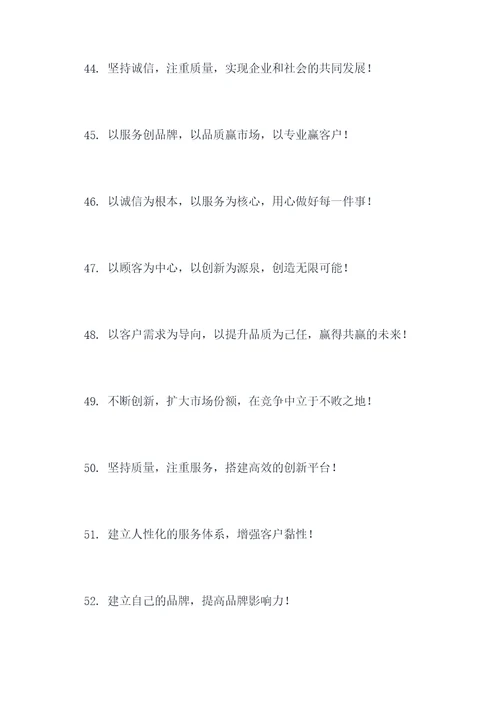 44. 坚持诚信，注重质量，实现企业和社会的共同发展！

45. 以服务创品牌，以品质赢市场，以专业赢客户！

46. 以诚信为根本，以服务为核心，用心做好每一件事！

47. 以顾客为中心，以创新为源泉，创造无限可能！

48. 以客户需求为导向，以提升品质为己任，赢得共赢的未来！

49. 不断创新，扩大市场份额，在竞争中立于不败之地！

50. 坚持质量，注重服务，搭建高效的创新平台！

51. 建立人性化的服务体系，增强客户黏性！

52. 建立自己的品牌，提高品牌影响力！